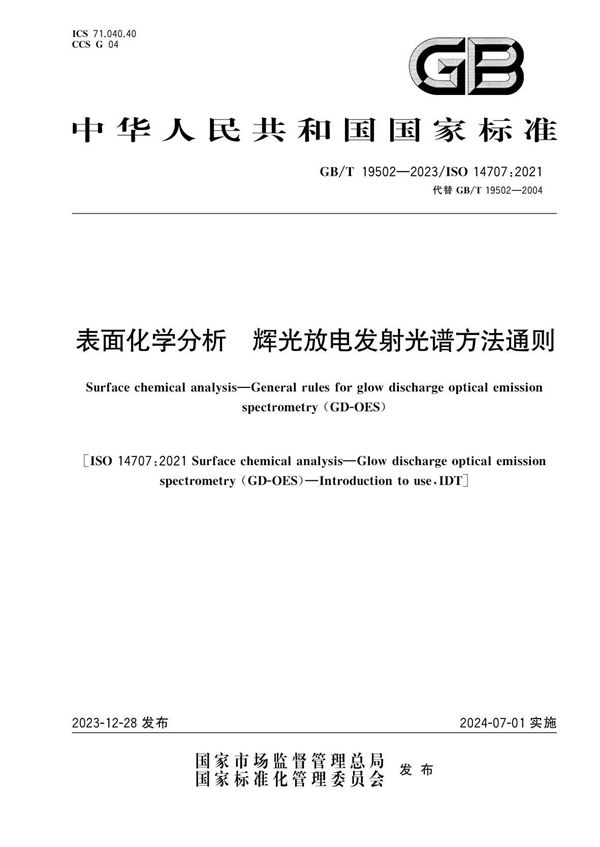 ICS 71.040.40
CCS G 04

GB

中华人民共和国国家标准

GB/T 19502—2023/ISO 14707:2021
代替 GB/T 19502—2004

表面化学分析　辉光放电发射光谱方法通则

Surface chemical analysis—General rules for glow discharge optical emission spectrometry (GD-OES)

[ISO 14707:2021 Surface chemical analysis—Glow discharge optical emission spectrometry (GD-OES)—Introduction to use, IDT]

2023-12-28 发布

2024-07-01 实施

国家市场监督管理总局
国家标准化管理委员会
发布